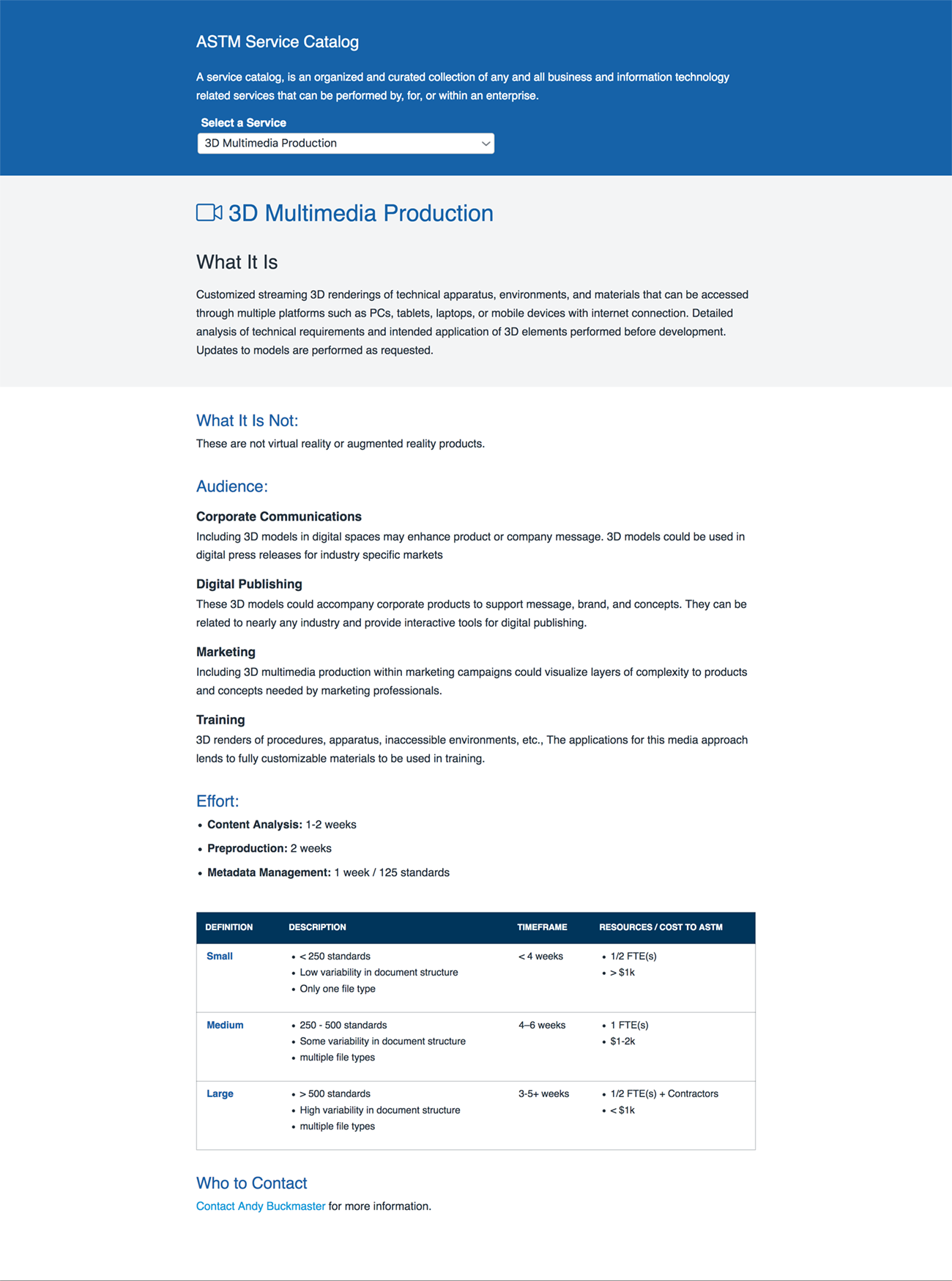 ASTM Service Catalog

A service catalog, is an organized and curated collection of any and all business and information technology related services that can be performed by, for, or within an enterprise.

Select a Service

3D Multimedia Production

3D Multimedia Production

What It Is

Customized streaming 3D renderings of technical apparatus, environments, and materials that can be accessed through multiple platforms such as PCs, tablets, laptops, or mobile devices with internet connection. Detailed analysis of technical requirements and intended application of 3D elements performed before development. Updates to models are performed as requested.

What It Is Not:

These are not virtual reality or augmented reality products.

Audience:

Corporate Communications

Including 3D models in digital spaces may enhance product or company message. 3D models could be used in digital press releases for industry specific markets

Digital Publishing

These 3D models could accompany corporate products to support message, brand, and concepts. They can be related to nearly any industry and provide interactive tools for digital publishing.

Marketing

Including 3D multimedia production within marketing campaigns could visualize layers of complexity to products and concepts needed by marketing professionals.

Training

3D renders of procedures, apparatus, inaccessible environments, etc., The applications for this media approach lends to fully customizable materials to be used in training.

Effort:

• Content Analysis: 1-2 weeks
• Preproduction: 2 weeks
• Metadata Management: 1 week / 125 standards

| DEFINITION | DESCRIPTION | TIMEFRAME | RESOURCES / COST TO ASTM |
|---|---|---|---|
| Small | • < 250 standards • Low variability in document structure • Only one file type | < 4 weeks | • 1/2 FTE(s) • > $1k |
| Medium | • 250 - 500 standards • Some variability in document structure • multiple file types | 4–6 weeks | • 1 FTE(s) • $1-2k |
| Large | • > 500 standards • High variability in document structure • multiple file types | 3-5+ weeks | • 1/2 FTE(s) + Contractors • < $1k |

Who to Contact

Contact Andy Buckmaster for more information.